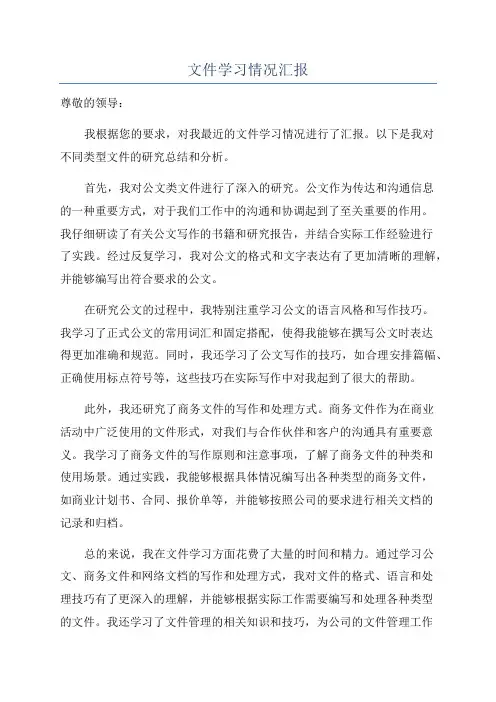 文件学习情况汇报

尊敬的领导：

我根据您的要求，对我最近的文件学习情况进行了汇报。以下是我对不同类型文件的研究总结和分析。

首先，我对公文类文件进行了深入的研究。公文作为传达和沟通信息的一种重要方式，对于我们工作中的沟通和协调起到了至关重要的作用。我仔细研读了有关公文写作的书籍和研究报告，并结合实际工作经验进行了实践。经过反复学习，我对公文的格式和文字表达有了更加清晰的理解，并能够编写出符合要求的公文。

在研究公文的过程中，我特别注重学习公文的语言风格和写作技巧。我学习了正式公文的常用词汇和固定搭配，使得我能够在撰写公文时表达得更加准确和规范。同时，我还学习了公文写作的技巧，如合理安排篇幅、正确使用标点符号等，这些技巧在实际写作中对我起到了很大的帮助。

此外，我还研究了商务文件的写作和处理方式。商务文件作为在商业活动中广泛使用的文件形式，对我们与合作伙伴和客户的沟通具有重要意义。我学习了商务文件的写作原则和注意事项，了解了商务文件的种类和使用场景。通过实践，我能够根据具体情况编写出各种类型的商务文件，如商业计划书、合同、报价单等，并能够按照公司的要求进行相关文档的记录和归档。

总的来说，我在文件学习方面花费了大量的时间和精力。通过学习公文、商务文件和网络文档的写作和处理方式，我对文件的格式、语言和处理技巧有了更深入的理解，并能够根据实际工作需要编写和处理各种类型的文件。我还学习了文件管理的相关知识和技巧，为公司的文件管理工作